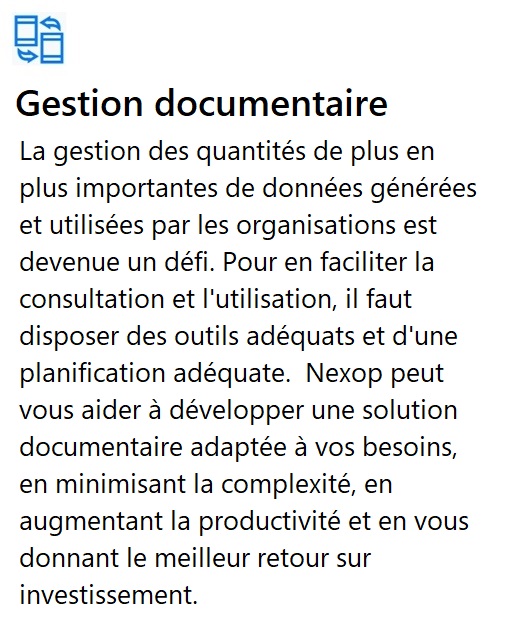 Gestion documentaire

La gestion des quantités de plus en plus importantes de données générées et utilisées par les organisations est devenue un défi. Pour en faciliter la consultation et l'utilisation, il faut disposer des outils adéquats et d'une planification adéquate.  Nexop peut vous aider à développer une solution documentaire adaptée à vos besoins, en minimisant la complexité, en augmentant la productivité et en vous donnant le meilleur retour sur investissement.